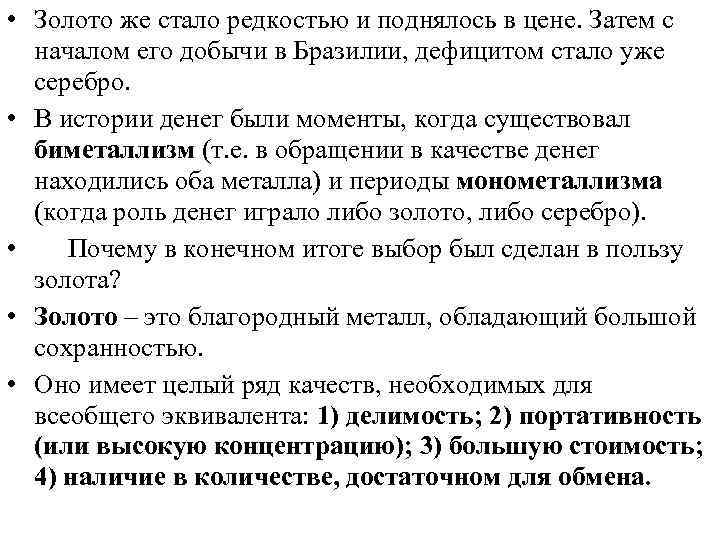 • Золото же стало редкостью и поднялось в цене. Затем с началом его добычи в Бразилии, дефицитом стало уже серебро.

• В истории денег были моменты, когда существовал биметаллизм (т.е. в обращении в качестве денег находились оба металла) и периоды монометаллизма (когда роль денег играло либо золото, либо серебро).

• Почему в конечном итоге выбор был сделан в пользу золота?

• Золото – это благородный металл, обладающий большой сохранностью.

• Оно имеет целый ряд качеств, необходимых для всеобщего эквивалента: 1) делимость; 2) портативность (или высокую концентрацию); 3) большую стоимость; 4) наличие в количестве, достаточном для обмена.